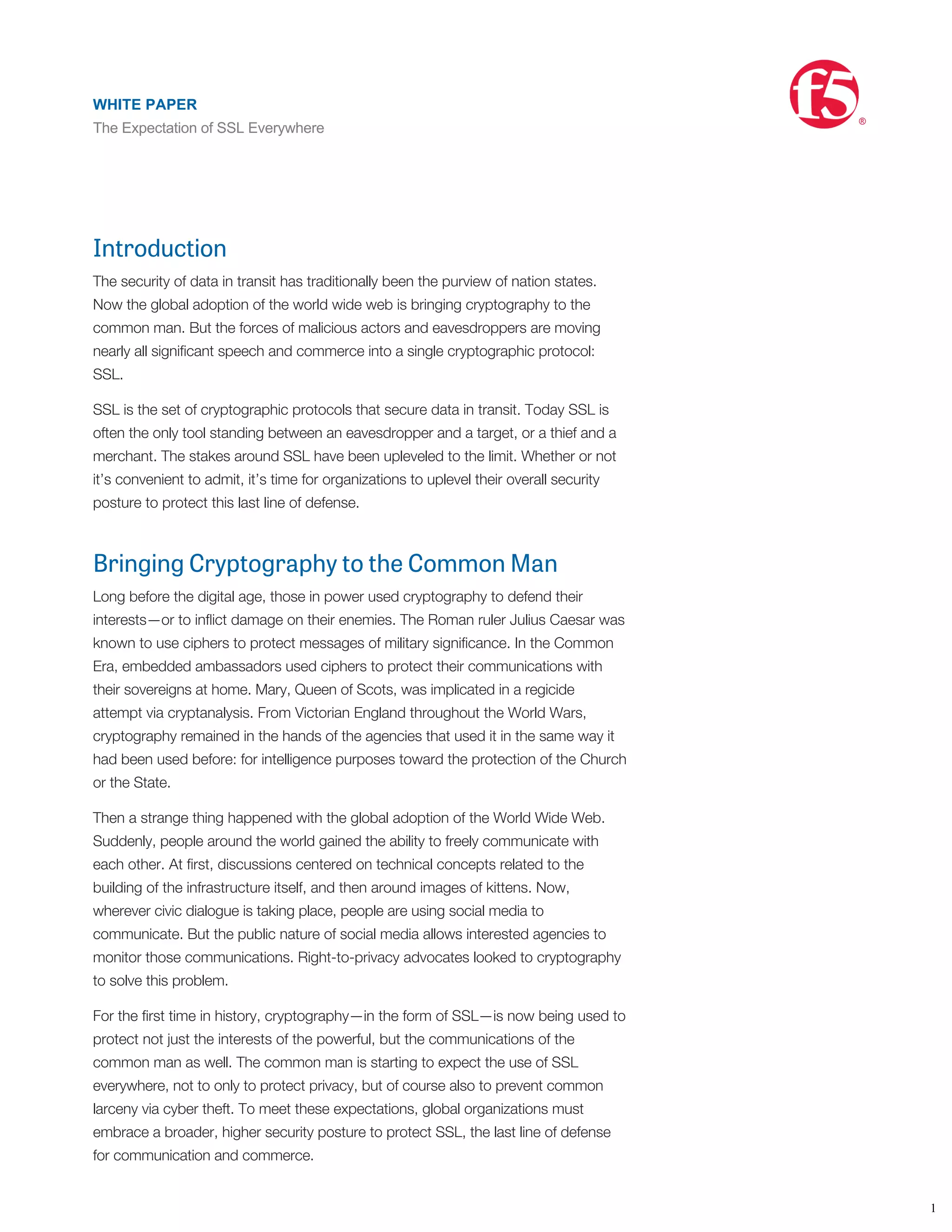 WHITE PAPER
The Expectation of SSL Everywhere

f5 ®

Introduction

The security of data in transit has traditionally been the purview of nation states. Now the global adoption of the world wide web is bringing cryptography to the common man. But the forces of malicious actors and eavesdroppers are moving nearly all significant speech and commerce into a single cryptographic protocol: SSL.

SSL is the set of cryptographic protocols that secure data in transit. Today SSL is often the only tool standing between an eavesdropper and a target, or a thief and a merchant. The stakes around SSL have been upleveled to the limit. Whether or not it's convenient to admit, it's time for organizations to uplevel their overall security posture to protect this last line of defense.

Bringing Cryptography to the Common Man

Long before the digital age, those in power used cryptography to defend their interests—or to inflict damage on their enemies. The Roman ruler Julius Caesar was known to use ciphers to protect messages of military significance. In the Common Era, embedded ambassadors used ciphers to protect their communications with their sovereigns at home. Mary, Queen of Scots, was implicated in a regicide attempt via cryptanalysis. From Victorian England throughout the World Wars, cryptography remained in the hands of the agencies that used it in the same way it had been used before: for intelligence purposes toward the protection of the Church or the State.

Then a strange thing happened with the global adoption of the World Wide Web. Suddenly, people around the world gained the ability to freely communicate with each other. At first, discussions centered on technical concepts related to the building of the infrastructure itself, and then around images of kittens. Now, wherever civic dialogue is taking place, people are using social media to communicate. But the public nature of social media allows interested agencies to monitor those communications. Right-to-privacy advocates looked to cryptography to solve this problem.

For the first time in history, cryptography—in the form of SSL—is now being used to protect not just the interests of the powerful, but the communications of the common man as well. The common man is starting to expect the use of SSL everywhere, not to only to protect privacy, but of course also to prevent common larceny via cyber theft. To meet these expectations, global organizations must embrace a broader, higher security posture to protect SSL, the last line of defense for communication and commerce.

1